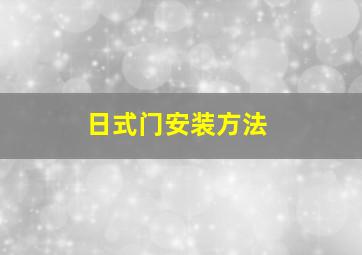 日式门安装方法